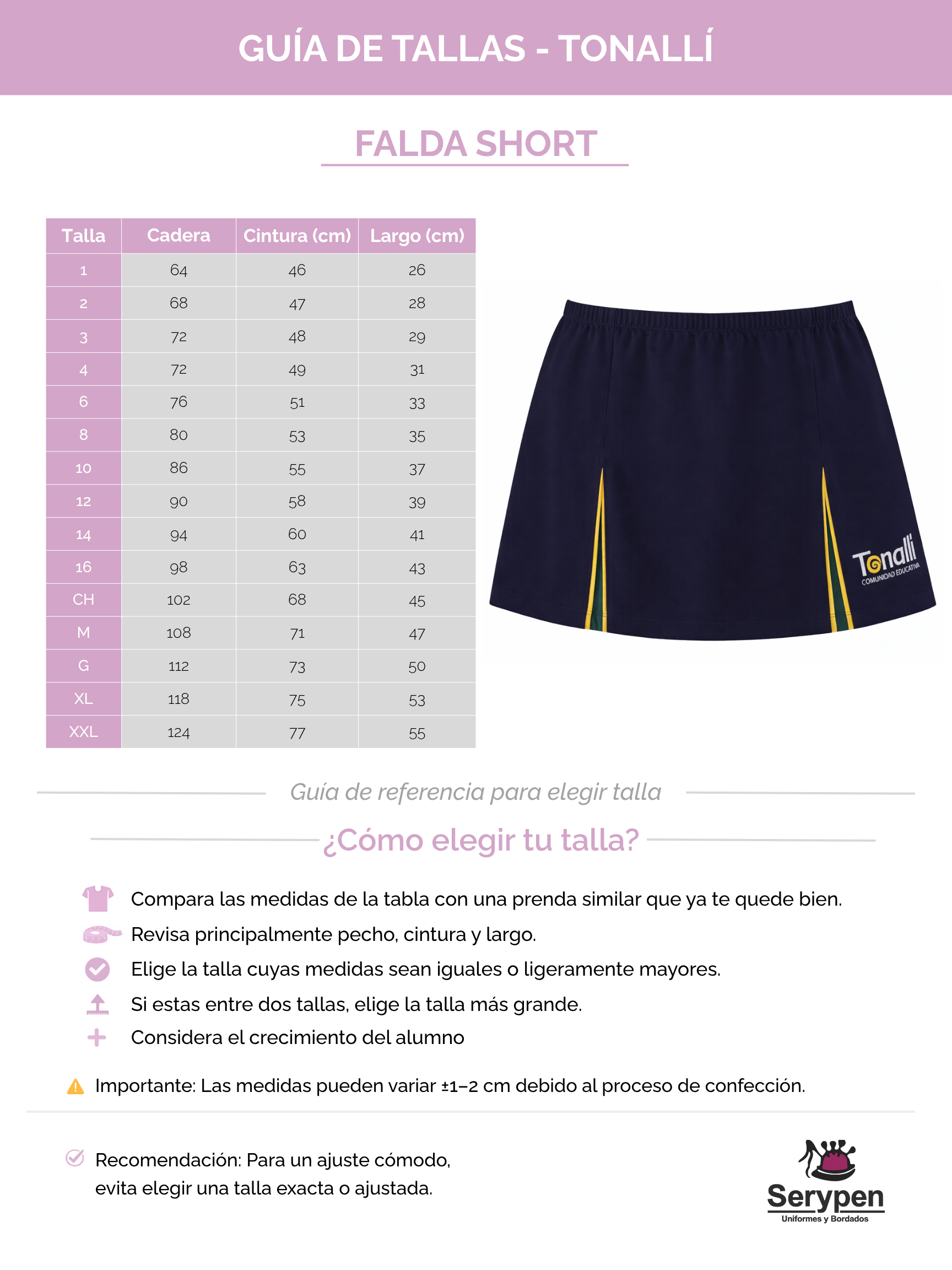 GUÍA DE TALLAS - TONALLÍ

FALDA SHORT

| Talla | Cadera | Cintura (cm) | Largo (cm) |
|---|---|---|---|
| 1 | 64 | 46 | 26 |
| 2 | 68 | 47 | 28 |
| 3 | 72 | 48 | 29 |
| 4 | 72 | 49 | 31 |
| 6 | 76 | 51 | 33 |
| 8 | 80 | 53 | 35 |
| 10 | 86 | 55 | 37 |
| 12 | 90 | 58 | 39 |
| 14 | 94 | 60 | 41 |
| 16 | 98 | 63 | 43 |
| CH | 102 | 68 | 45 |
| M | 108 | 71 | 47 |
| G | 112 | 73 | 50 |
| XL | 118 | 75 | 53 |
| XXL | 124 | 77 | 55 |

Tonalli
COMUNIDAD EDUCATIVA

Guía de referencia para elegir talla

¿Cómo elegir tu talla?

Compara las medidas de la tabla con una prenda similar que ya te quede bien.
Revisa principalmente pecho, cintura y largo.
Elige la talla cuyas medidas sean iguales o ligeramente mayores.
Si estas entre dos tallas, elige la talla más grande.
Considera el crecimiento del alumno

Importante: Las medidas pueden variar ±1–2 cm debido al proceso de confección.

Recomendación: Para un ajuste cómodo, evita elegir una talla exacta o ajustada.

Serypen
Uniformes y Bordados